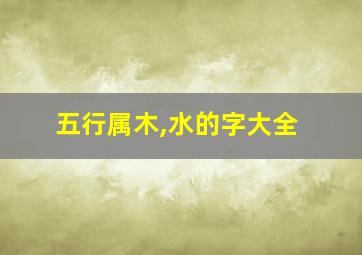 五行属木,水的字大全